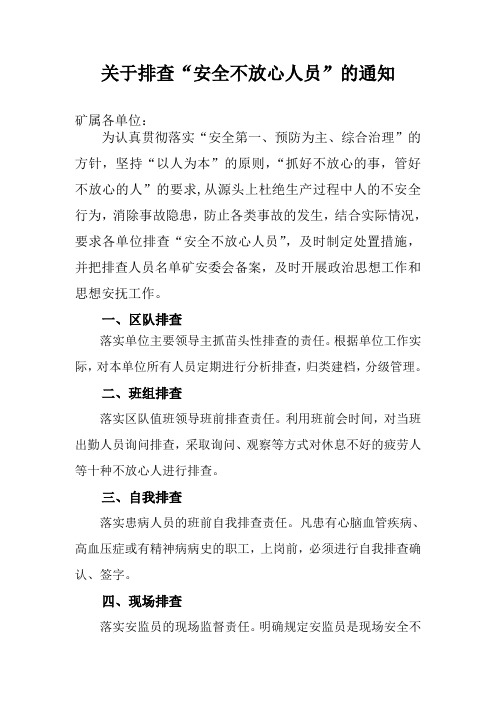 关于排查“安全不放心人员”的通知

矿属各单位：

为认真贯彻落实“安全第一、预防为主、综合治理”的方针，坚持“以人为本”的原则，“抓好不放心的事，管好不放心的人”的要求,从源头上杜绝生产过程中人的不安全行为，消除事故隐患，防止各类事故的发生，结合实际情况，要求各单位排查“安全不放心人员”，及时制定处置措施，并把排查人员名单矿安委会备案，及时开展政治思想工作和思想安抚工作。

一、区队排查

落实单位主要领导主抓苗头性排查的责任。根据单位工作实际，对本单位所有人员定期进行分析排查，归类建档，分级管理。

二、班组排查

落实区队值班领导班前排查责任。利用班前会时间，对当班出勤人员询问排查，采取询问、观察等方式对休息不好的疲劳人等十种不放心人进行排查。

三、自我排查

落实患病人员的班前自我排查责任。凡患有心脑血管疾病、高血压症或有精神病病史的职工，上岗前，必须进行自我排查确认、签字。

四、现场排查

落实安监员的现场监督责任。明确规定安监员是现场安全不